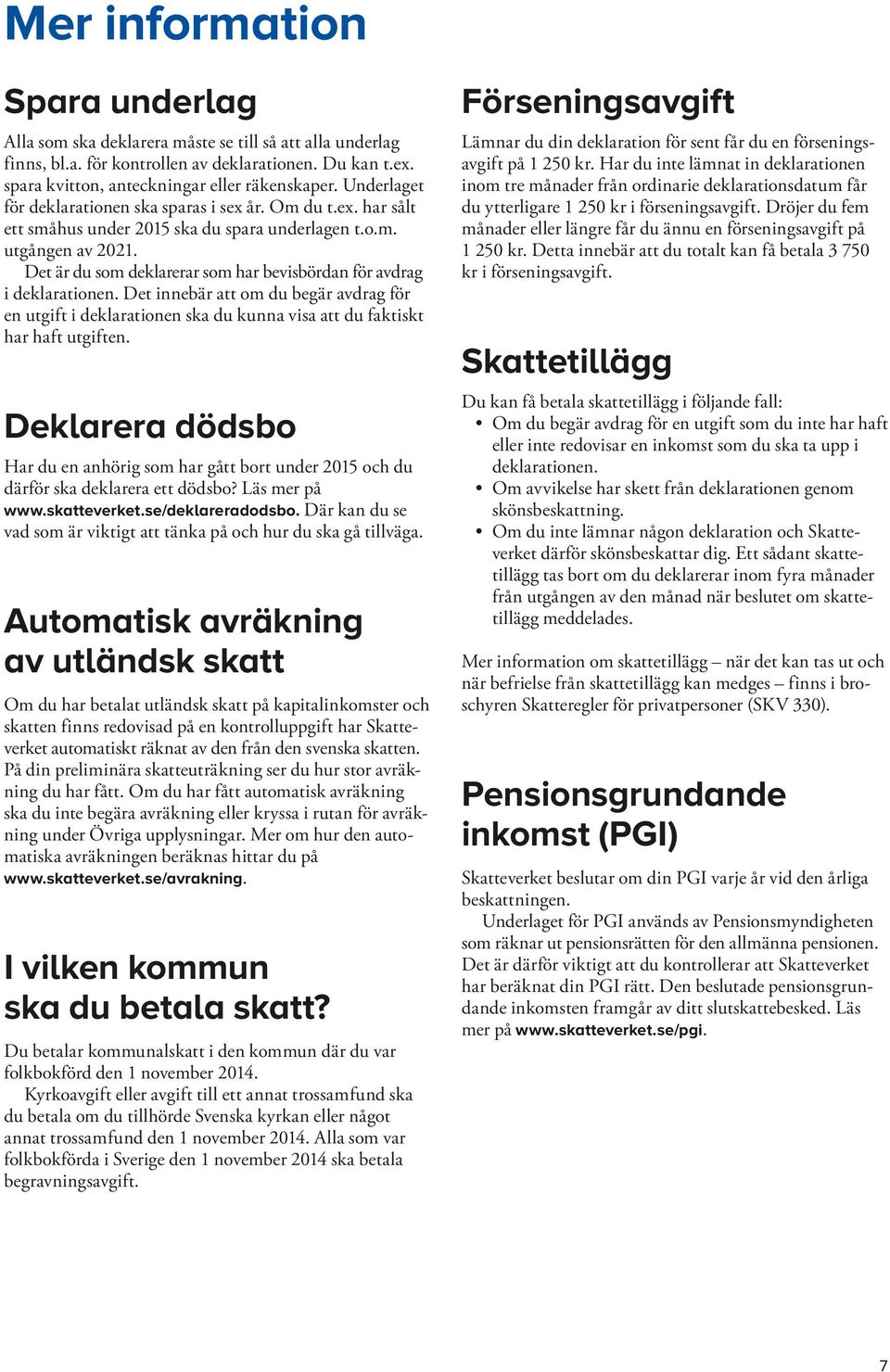 Mer information

Spara underlag

Alla som ska deklarera måste se till så att alla underlag finns, bl.a. för kontrollen av deklarationen. Du kan t.ex. spara kvitton, anteckningar eller räkenskaper. Underlaget för deklarationen ska sparas i sex år. Om du t.ex. har sålt ett småhus under 2015 ska du spara underlagen t.o.m. utgången av 2021.

Det är du som deklarerar som har bevisbördan för avdrag i deklarationen. Det innebär att om du begär avdrag för en utgift i deklarationen ska du kunna visa att du faktiskt har haft utgiften.

Deklarera dödsbo

Har du en anhörig som har gått bort under 2015 och du därför ska deklarera ett dödsbo? Läs mer på www.skatteverket.se/deklareradodsbo. Där kan du se vad som är viktigt att tänka på och hur du ska gå tillväga.

Automatisk avräkning av utländsk skatt

Om du har betalat utländsk skatt på kapitalinkomster och skatten finns redovisad på en kontrolluppgift har Skatteverket automatiskt räknat av den från den svenska skatten. På din preliminära skatteuträkning ser du hur stor avräkning du har fått. Om du har fått automatisk avräkning ska du inte begära avräkning eller kryssa i rutan för avräkning under Övriga upplysningar. Mer om hur den automatiska avräkningen beräknas hittar du på www.skatteverket.se/avrakning.

I vilken kommun ska du betala skatt?

Du betalar kommunalskatt i den kommun där du var folkbokförd den 1 november 2014.

Kyrkoavgift eller avgift till ett annat trossamfund ska du betala om du tillhörde Svenska kyrkan eller något annat trossamfund den 1 november 2014. Alla som var folkbokförda i Sverige den 1 november 2014 ska betala begravningsavgift.

Förseningsavgift

Lämnar du din deklaration för sent får du en förseningsavgift på 1 250 kr. Har du inte lämnat in deklarationen inom tre månader från ordinarie deklarationsdatum får du ytterligare 1 250 kr i förseningsavgift. Dröjer du fem månader eller längre får du ännu en förseningsavgift på 1 250 kr. Detta innebär att du totalt kan få betala 3 750 kr i förseningsavgift.

Skattetillägg

Du kan få betala skattetillägg i följande fall:
• Om du begär avdrag för en utgift som du inte har haft eller inte redovisar en inkomst som du ska ta upp i deklarationen.
• Om avvikelse har skett från deklarationen genom skönsbeskattning.
• Om du inte lämnar någon deklaration och Skatteverket därför skönsbeskattar dig. Ett sådant skattetillägg tas bort om du deklarerar inom fyra månader från utgången av den månad när beslutet om skattetillägg meddelades.

Mer information om skattetillägg – när det kan tas ut och när befrielse från skattetillägg kan medges – finns i broschyren Skatteregler för privatpersoner (SKV 330).

Pensionsgrundande inkomst (PGI)

Skatteverket beslutar om din PGI varje år vid den årliga beskattningen.

Underlaget för PGI används av Pensionsmyndigheten som räknar ut pensionsrätten för den allmänna pensionen. Det är därför viktigt att du kontrollerar att Skatteverket har beräknat din PGI rätt. Den beslutade pensionsgrundande inkomsten framgår av ditt slutskattebesked. Läs mer på www.skatteverket.se/pgi.

7